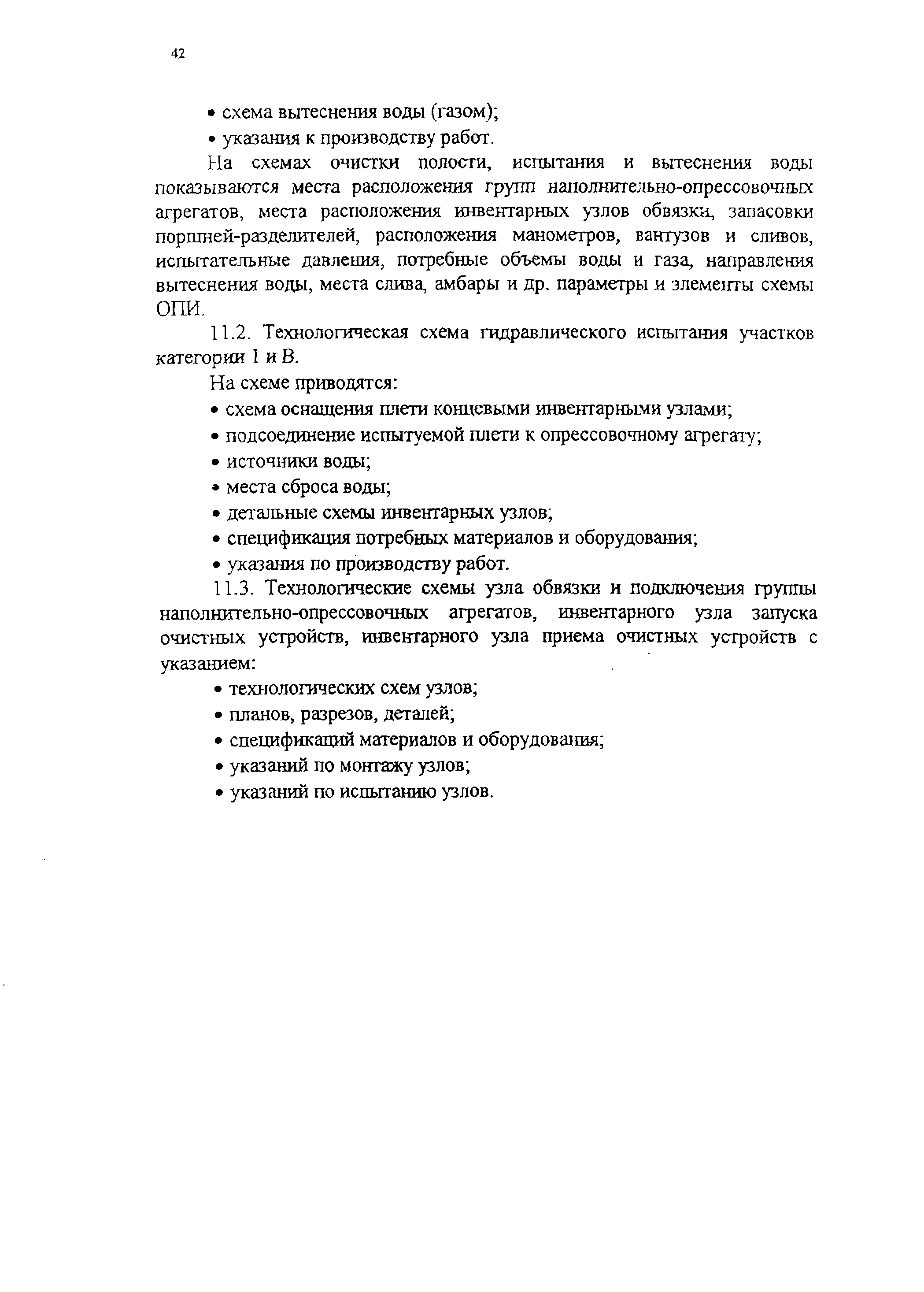 42

• схема вытеснения воды (газом);

• указания к производству работ.

На схемах очистки полости, испытания и вытеснения воды показываются места расположения групп наполнительно-опрессовочных агрегатов, места расположения инвентарных узлов обвязки, запасовки поршней-разделителей, расположения манометров, вантузов и сливов, испытательные давления, потребные объемы воды и газа, направления вытеснения воды, места слива, амбары и др. параметры и элементы схемы ОПИ.

11.2. Технологическая схема гидравлического испытания участков категории I и В.

На схеме приводятся:

• схема оснащения плети концевыми инвентарными узлами;

• подсоединение испытуемой плети к опрессовочному агрегату;

• источники воды;

• места сброса воды;

• детальные схемы инвентарных узлов;

• спецификация потребных материалов и оборудования;

• указания по производству работ.

11.3. Технологические схемы узла обвязки и подключения группы наполнительно-опрессовочных агрегатов, инвентарного узла запуска очистных устройств, инвентарного узла приема очистных устройств с указанием:

• технологических схем узлов;

• планов, разрезов, деталей;

• спецификаций материалов и оборудования;

• указаний по монтажу узлов;

• указаний по испытанию узлов.